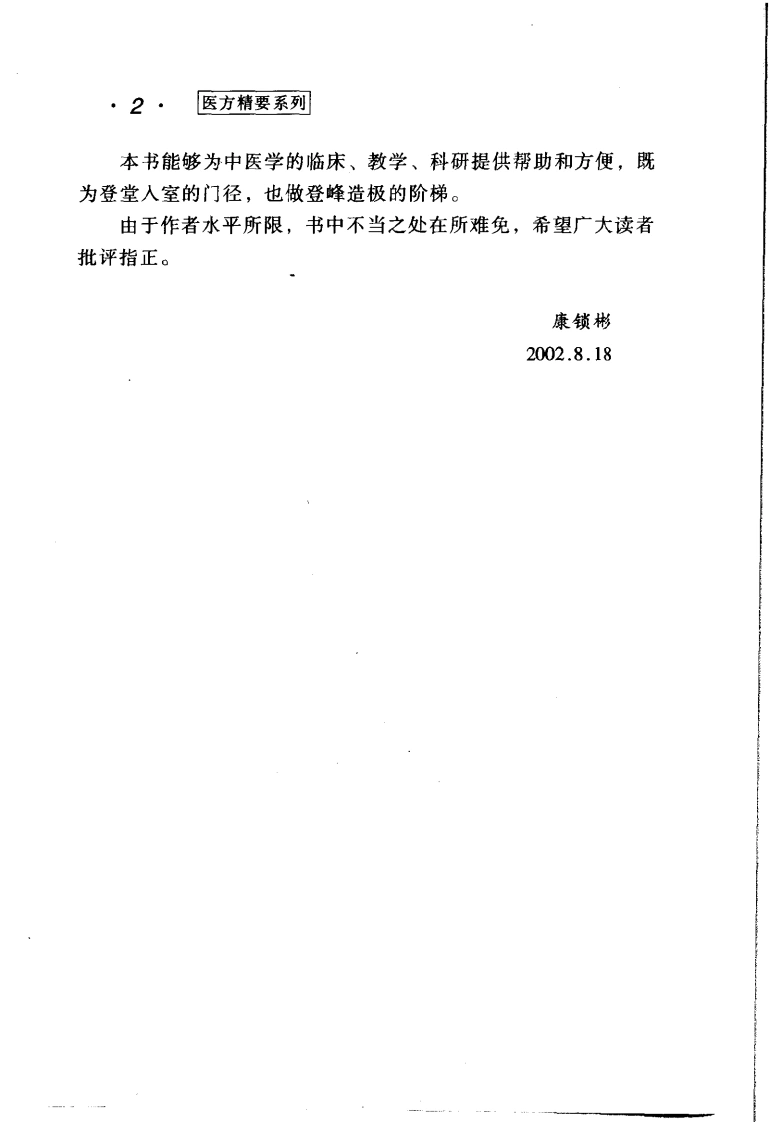 · 2 · 医方精要系列

本书能够为中医学的临床、教学、科研提供帮助和方便，既为登堂入室的门径，也做登峰造极的阶梯。

由于作者水平所限，书中不当之处在所难免，希望广大读者批评指正。

康锁彬
2002.8.18